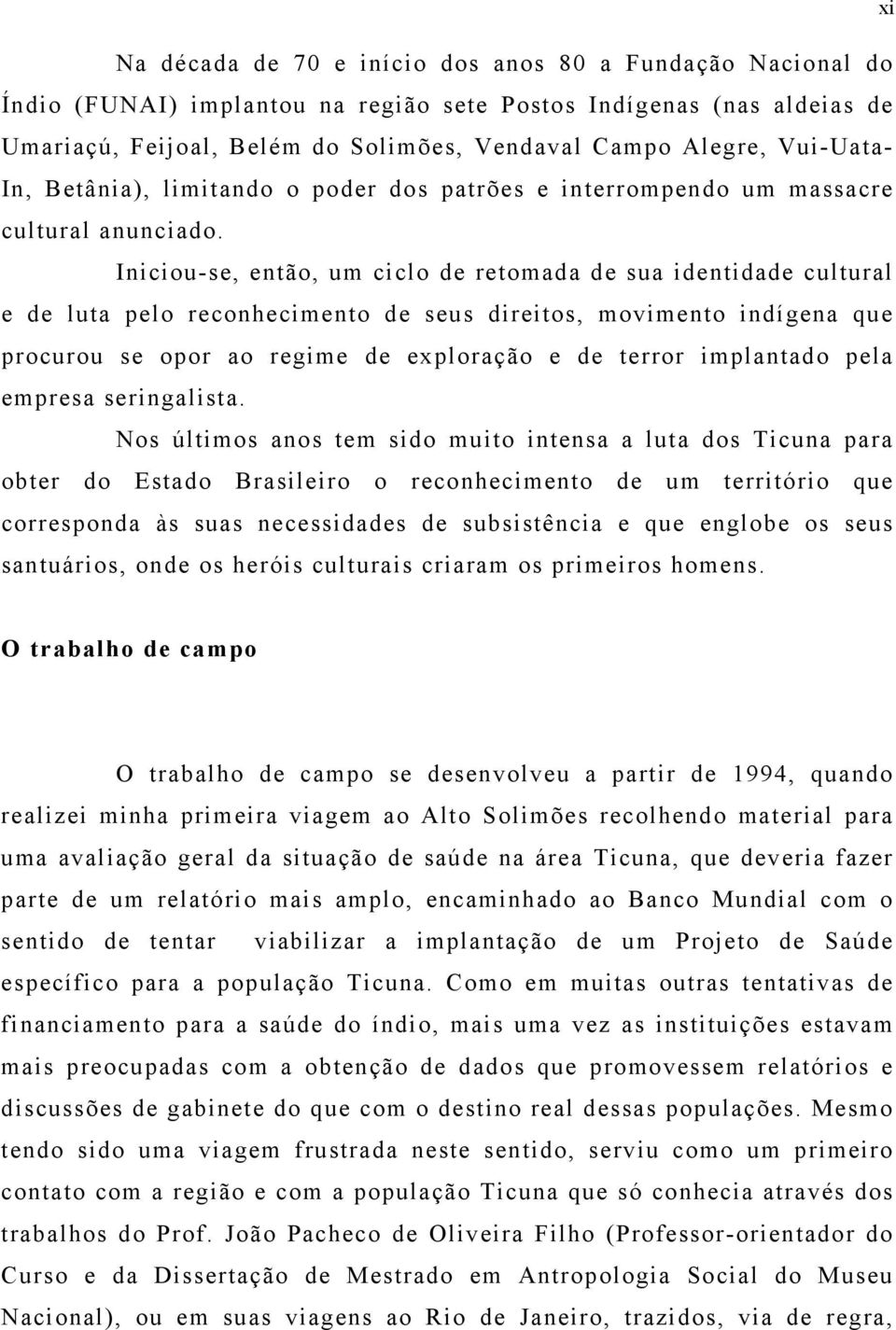 xi

Na década de 70 e início dos anos 80 a Fundação Nacional do Índio (FUNAI) implantou na região sete Postos Indígenas (nas aldeias de Umariaçú, Feijoal, Belém do Solimões, Vendaval Campo Alegre, Vui-Uata-In, Betânia), limitando o poder dos patrões e interrompendo um massacre cultural anunciado.

Iniciou-se, então, um ciclo de retomada de sua identidade cultural e de luta pelo reconhecimento de seus direitos, movimento indígena que procurou se opor ao regime de exploração e de terror implantado pela empresa seringalista.

Nos últimos anos tem sido muito intensa a luta dos Ticuna para obter do Estado Brasileiro o reconhecimento de um território que corresponda às suas necessidades de subsistência e que englobe os seus santuários, onde os heróis culturais criaram os primeiros homens.

O trabalho de campo

O trabalho de campo se desenvolveu a partir de 1994, quando realizei minha primeira viagem ao Alto Solimões recolhendo material para uma avaliação geral da situação de saúde na área Ticuna, que deveria fazer parte de um relatório mais amplo, encaminhado ao Banco Mundial com o sentido de tentar viabilizar a implantação de um Projeto de Saúde específico para a população Ticuna. Como em muitas outras tentativas de financiamento para a saúde do índio, mais uma vez as instituições estavam mais preocupadas com a obtenção de dados que promovessem relatórios e discussões de gabinete do que com o destino real dessas populações. Mesmo tendo sido uma viagem frustrada neste sentido, serviu como um primeiro contato com a região e com a população Ticuna que só conhecia através dos trabalhos do Prof. João Pacheco de Oliveira Filho (Professor-orientador do Curso e da Dissertação de Mestrado em Antropologia Social do Museu Nacional), ou em suas viagens ao Rio de Janeiro, trazidos, via de regra,